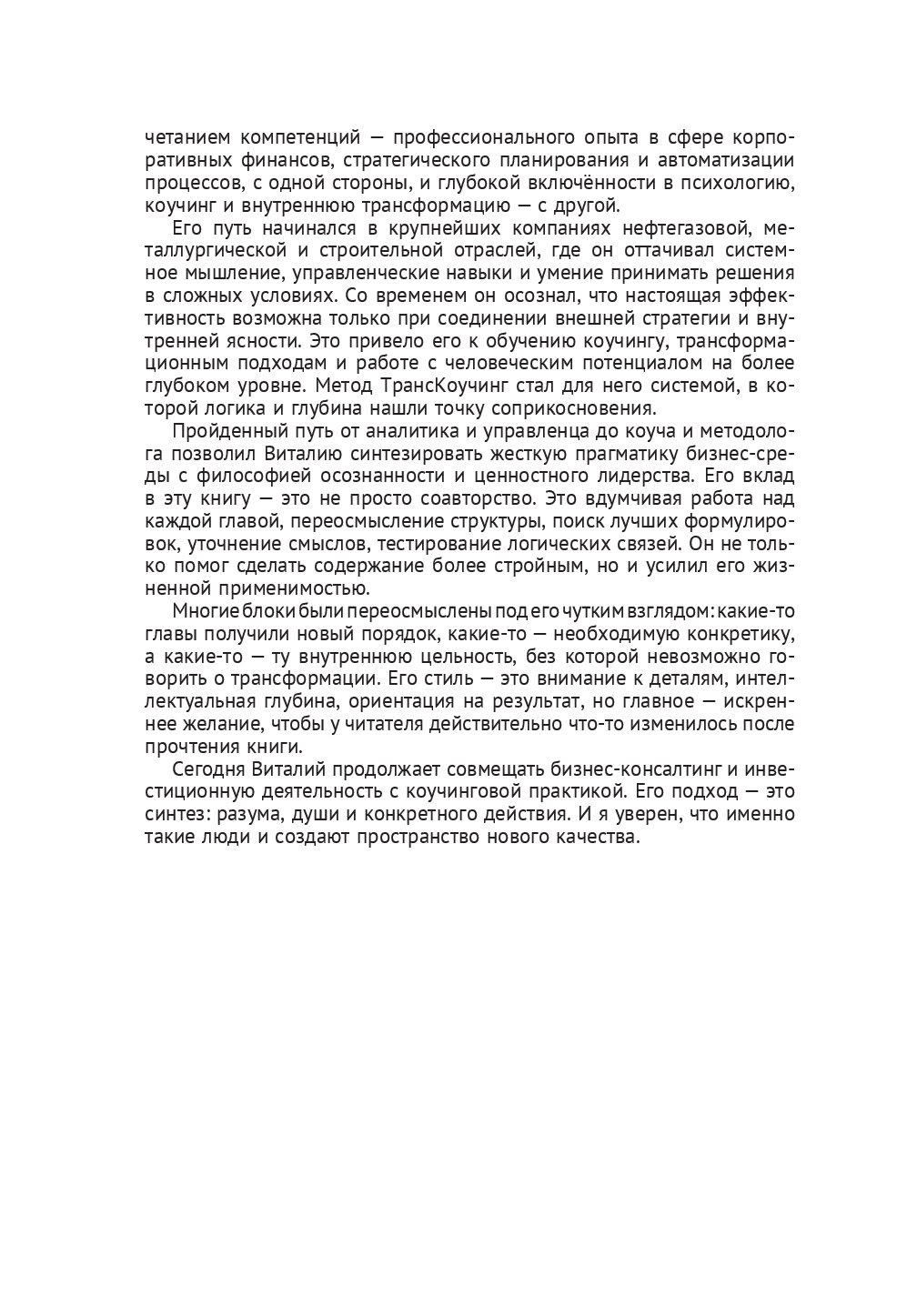 четанием компетенций — профессионального опыта в сфере корпоративных финансов, стратегического планирования и автоматизации процессов, с одной стороны, и глубокой включённости в психологию, коучинг и внутреннюю трансформацию — с другой.

Его путь начинался в крупнейших компаниях нефтегазовой, металлургической и строительной отраслей, где он оттачивал системное мышление, управленческие навыки и умение принимать решения в сложных условиях. Со временем он осознал, что настоящая эффективность возможна только при соединении внешней стратегии и внутренней ясности. Это привело его к обучению коучингу, трансформационным подходам и работе с человеческим потенциалом на более глубоком уровне. Метод ТрансКоучинг стал для него системой, в которой логика и глубина нашли точку соприкосновения.

Пройденный путь от аналитика и управленца до коуча и методолога позволил Виталию синтезировать жесткую прагматику бизнес-среды с философией осознанности и ценностного лидерства. Его вклад в эту книгу — это не просто соавторство. Это вдумчивая работа над каждой главой, переосмысление структуры, поиск лучших формулировок, уточнение смыслов, тестирование логических связей. Он не только помог сделать содержание более стройным, но и усилил его жизненной применимостью.

Многие блоки были переосмыслены под его чутким взглядом: какие-то главы получили новый порядок, какие-то — необходимую конкретику, а какие-то — ту внутреннюю цельность, без которой невозможно говорить о трансформации. Его стиль — это внимание к деталям, интеллектуальная глубина, ориентация на результат, но главное — искреннее желание, чтобы у читателя действительно что-то изменилось после прочтения книги.

Сегодня Виталий продолжает совмещать бизнес-консалтинг и инвестиционную деятельность с коучинговой практикой. Его подход — это синтез: разума, души и конкретного действия. И я уверен, что именно такие люди и создают пространство нового качества.